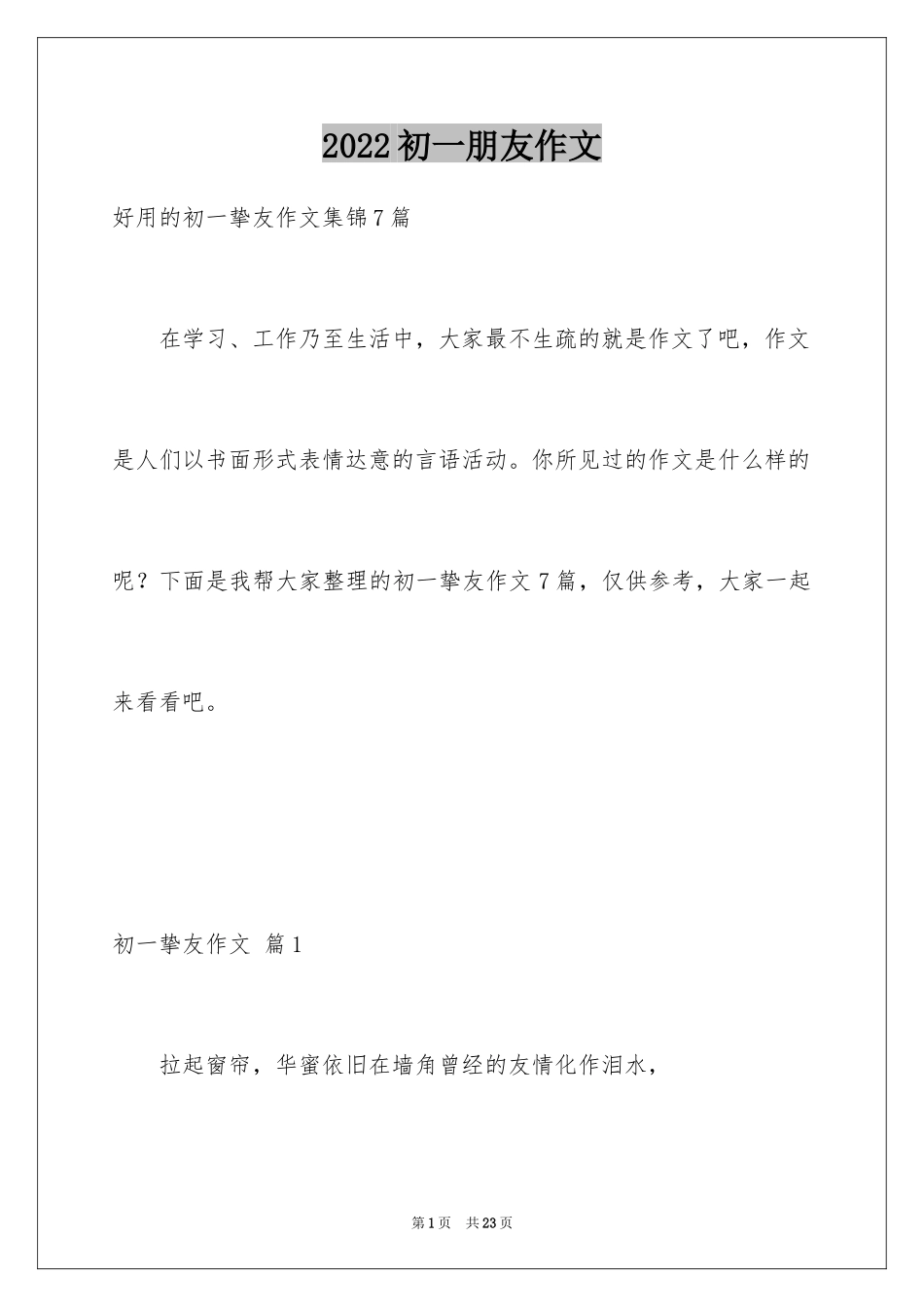 2022初一朋友作文

好用的初一挚友作文集锦7篇

在学习、工作乃至生活中，大家最不生疏的就是作文了吧，作文是人们以书面形式表情达意的言语活动。你所见过的作文是什么样的呢？下面是我帮大家整理的初一挚友作文7篇，仅供参考，大家一起来看看吧。

初一挚友作文 篇1

拉起窗帘，华蜜依旧在墙角曾经的友情化作泪水，

第1页 共23页